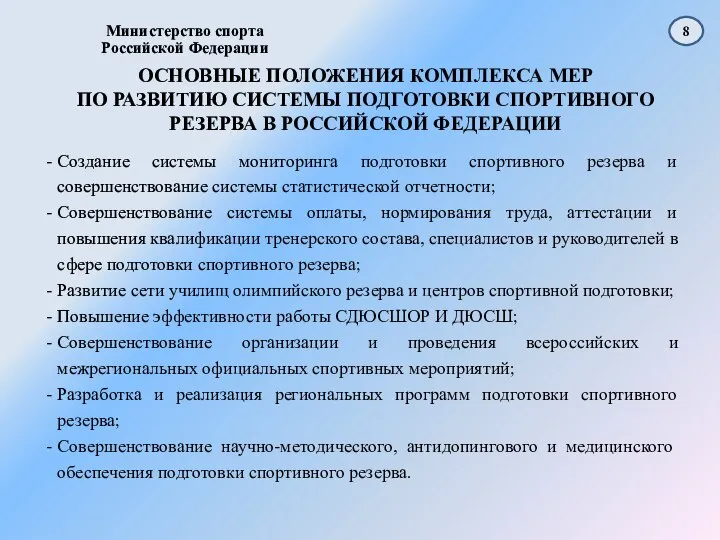 Министерство спорта
Российской Федерации

8

ОСНОВНЫЕ ПОЛОЖЕНИЯ КОМПЛЕКСА МЕР ПО РАЗВИТИЮ СИСТЕМЫ ПОДГОТОВКИ СПОРТИВНОГО РЕЗЕРВА В РОССИЙСКОЙ ФЕДЕРАЦИИ

- Создание системы мониторинга подготовки спортивного резерва и совершенствование системы статистической отчетности;
- Совершенствование системы оплаты, нормирования труда, аттестации и повышения квалификации тренерского состава, специалистов и руководителей в сфере подготовки спортивного резерва;
- Развитие сети училищ олимпийского резерва и центров спортивной подготовки;
- Повышение эффективности работы СДЮСШОР И ДЮСШ;
- Совершенствование организации и проведения всероссийских и межрегиональных официальных спортивных мероприятий;
- Разработка и реализация региональных программ подготовки спортивного резерва;
- Совершенствование научно-методического, антидопингового и медицинского обеспечения подготовки спортивного резерва.